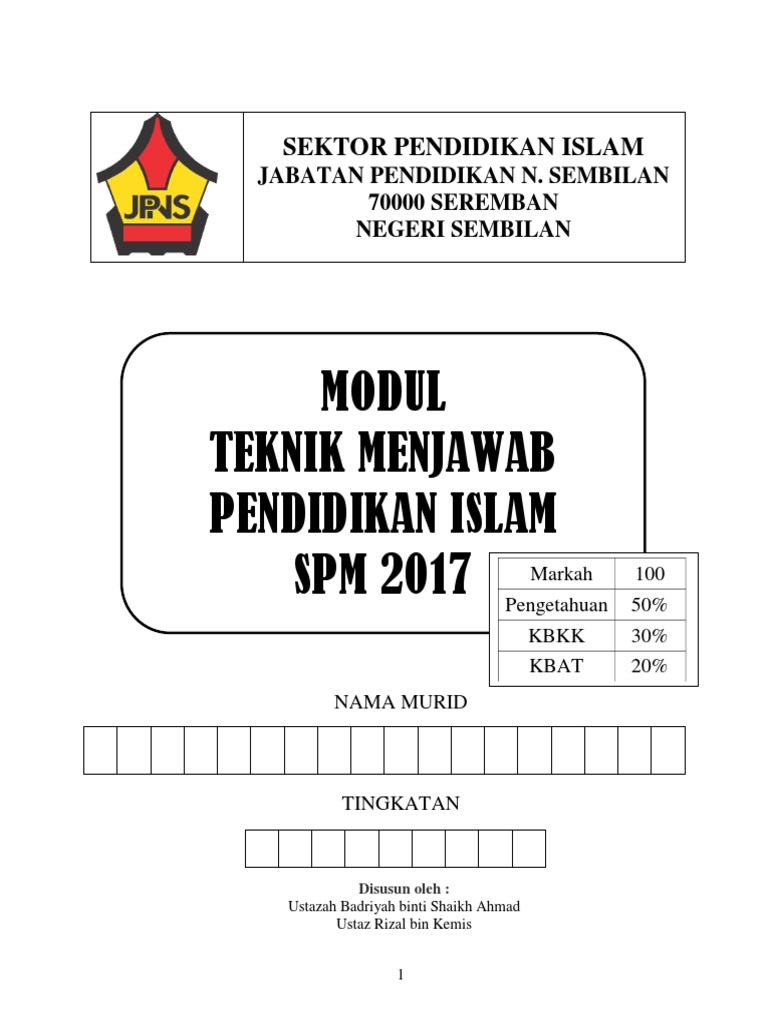 JPNS

SEKTOR PENDIDIKAN ISLAM
JABATAN PENDIDIKAN N. SEMBILAN
70000 SEREMBAN
NEGERI SEMBILAN

MODUL
TEKNIK MENJAWAB
PENDIDIKAN ISLAM
SPM 2017

| Markah | 100 |
|---|---|
| Pengetahuan | 50% |
| KBKK | 30% |
| KBAT | 20% |

NAMA MURID

TINGKATAN

Disusun oleh :
Ustazah Badriyah binti Shaikh Ahmad
Ustaz Rizal bin Kemis

1